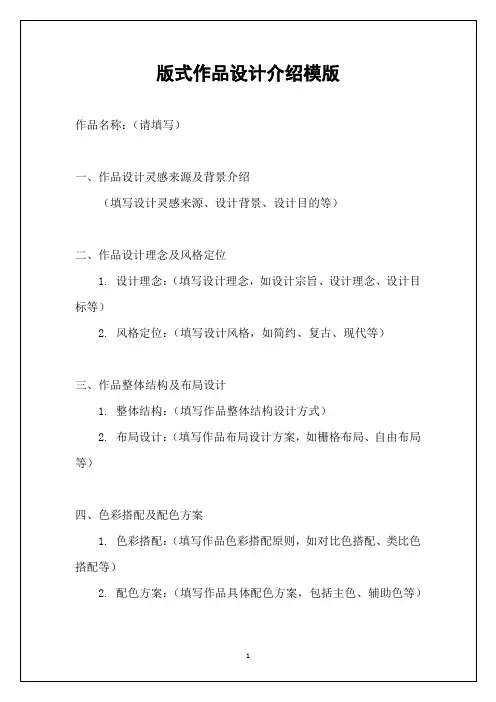 版式作品设计介绍模版

作品名称：（请填写）

一、作品设计灵感来源及背景介绍

（填写设计灵感来源、设计背景、设计目的等）

二、作品设计理念及风格定位

1. 设计理念：（填写设计理念，如设计宗旨、设计理念、设计目标等）

2. 风格定位：（填写设计风格，如简约、复古、现代等）

三、作品整体结构及布局设计

1. 整体结构：（填写作品整体结构设计方式）

2. 布局设计：（填写作品布局设计方案，如栅格布局、自由布局等）

四、色彩搭配及配色方案

1. 色彩搭配：（填写作品色彩搭配原则，如对比色搭配、类比色搭配等）

2. 配色方案：（填写作品具体配色方案，包括主色、辅助色等）

1